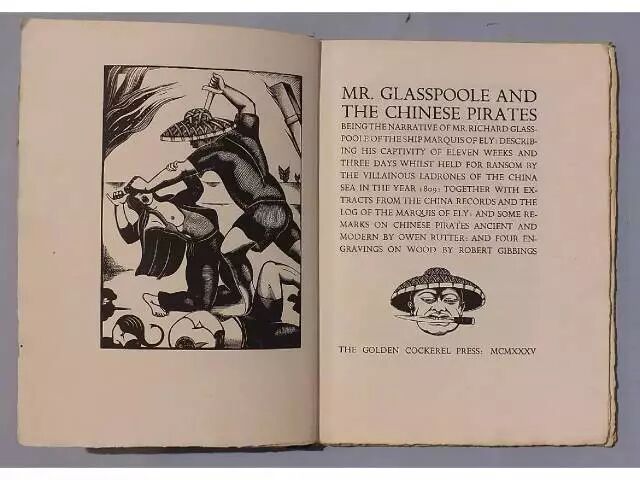 MR. GLASSPOOLE AND THE CHINESE PIRATES

BEING THE NARRATIVE OF MR. RICHARD GLASSPOOLE OF THE SHIP MARQUIS OF ELY: DESCRIBING HIS CAPTIVITY OF ELEVEN WEEKS AND THREE DAYS WHILST HELD FOR RANSOM BY THE VILLAINOUS LADRONES OF THE CHINA SEA IN THE YEAR 1809: TOGETHER WITH EXTRACTS FROM THE CHINA RECORDS AND THE LOG OF THE MARQUIS OF ELY: AND SOME REMARKS ON CHINESE PIRATES ANCIENT AND MODERN BY OWEN RUTTER: AND FOUR ENGRAVINGS ON WOOD BY ROBERT GIBBINGS

THE GOLDEN COCKEREL PRESS: MCMXXXV